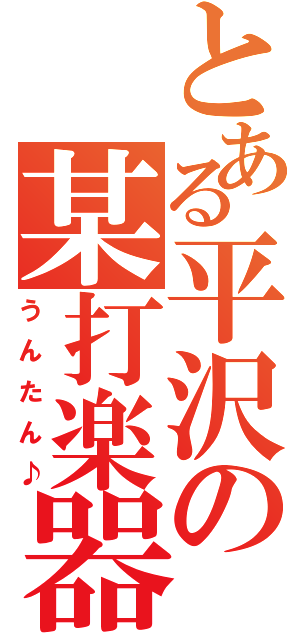 とある平沢の某打楽器

うんたん♪